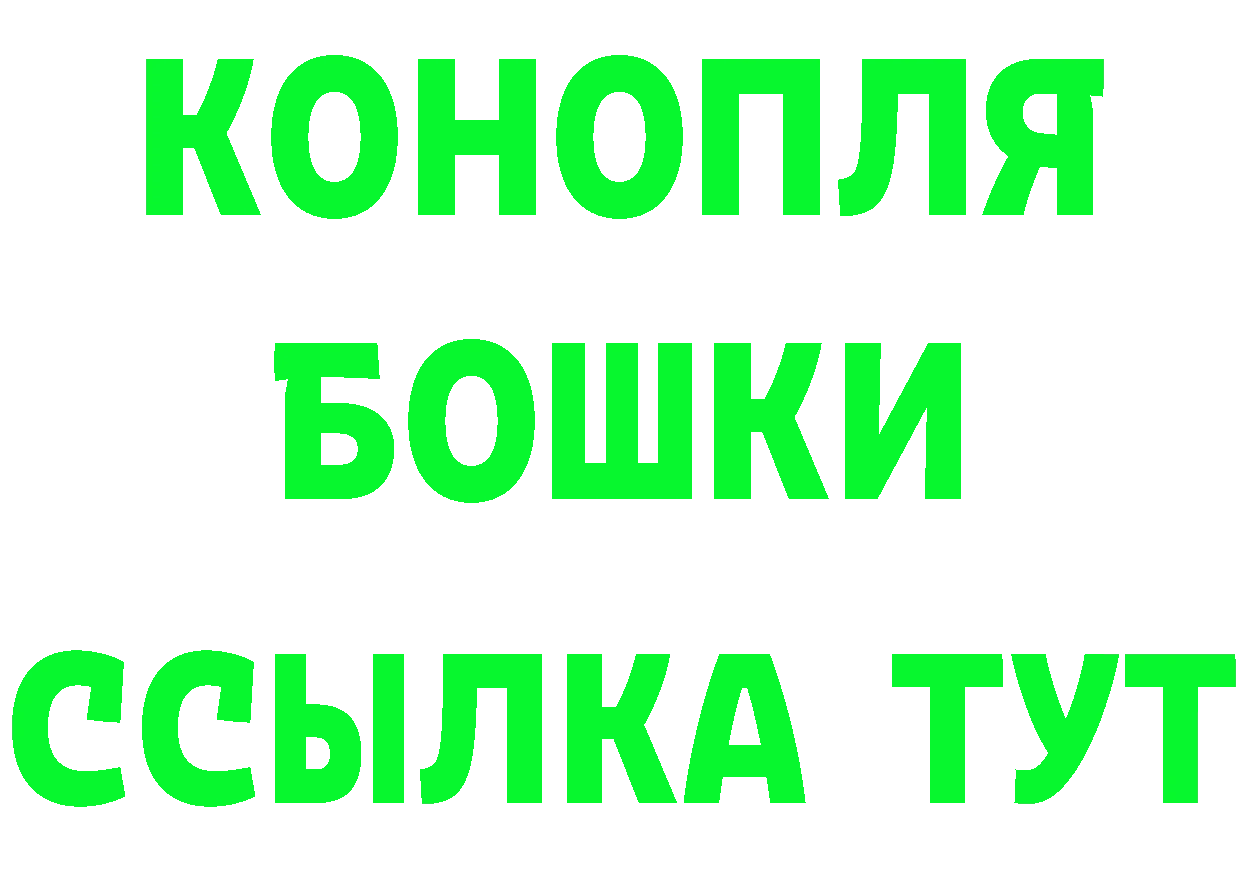 КОНОПЛЯ
БОШКИ
ССЫЛКА ТУТ